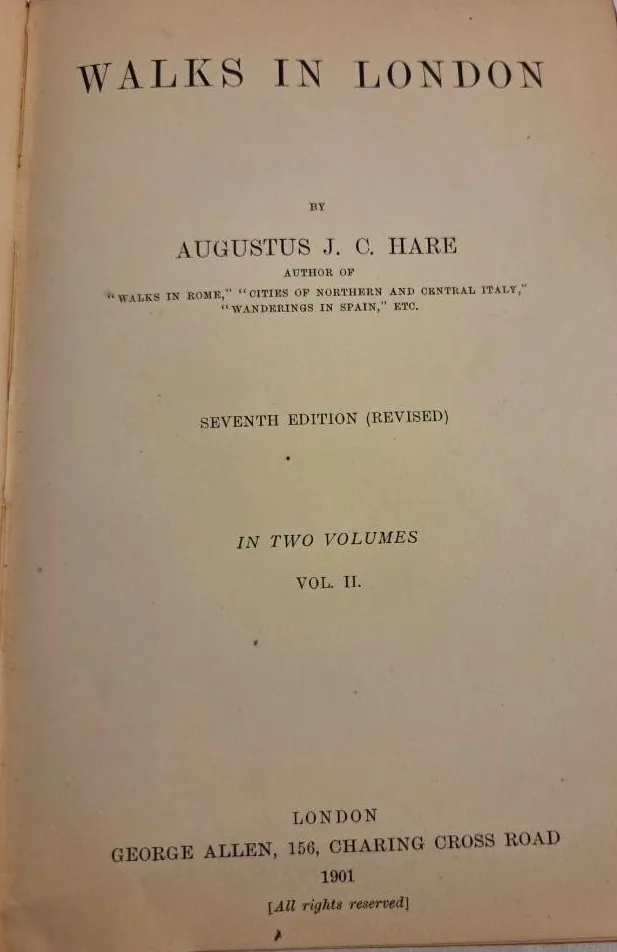 WALKS IN LONDON

BY

AUGUSTUS J. C. HARE

AUTHOR OF

"WALKS IN ROME," "CITIES OF NORTHERN AND CENTRAL ITALY," "WANDERINGS IN SPAIN," ETC.

SEVENTH EDITION (REVISED)

IN TWO VOLUMES

VOL. II.

LONDON
GEORGE ALLEN, 156, CHARING CROSS ROAD
1901
[All rights reserved]